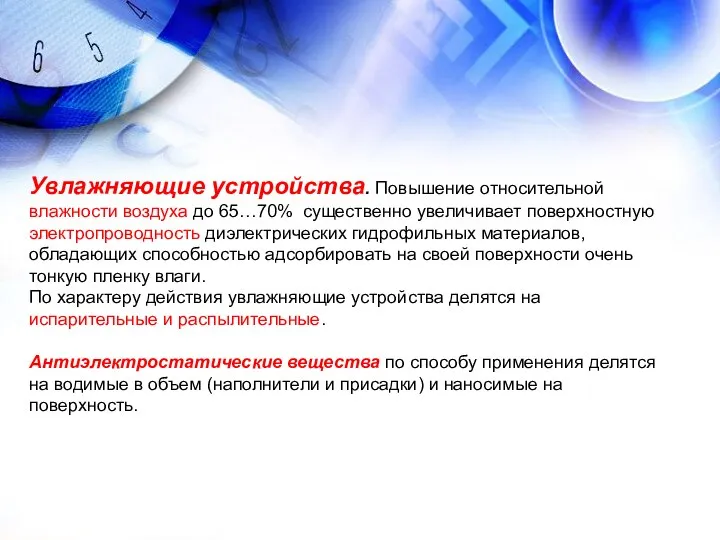 6 5 4

Увлажняющие устройства. Повышение относительной влажности воздуха до 65…70% существенно увеличивает поверхностную электропроводность диэлектрических гидрофильных материалов, обладающих способностью адсорбировать на своей поверхности очень тонкую пленку влаги.
По характеру действия увлажняющие устройства делятся на испарительные и распылительные.

Антиэлектростатические вещества по способу применения делятся на водимые в объем (наполнители и присадки) и наносимые на поверхность.